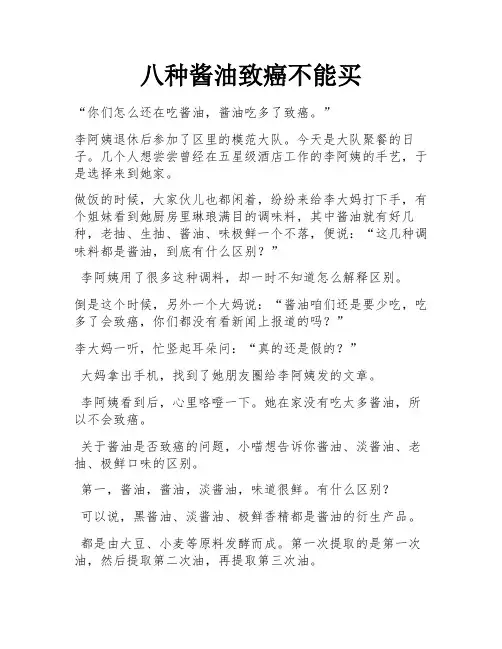 八种酱油致癌不能买

“你们怎么还在吃酱油，酱油吃多了致癌。”

李阿姨退休后参加了区里的模范大队。今天是大队聚餐的日子。几个人想尝尝曾经在五星级酒店工作的李阿姨的手艺，于是选择来到她家。

做饭的时候，大家伙儿也都闲着，纷纷来给李大妈打下手，有个姐妹看到她厨房里琳琅满目的调味料，其中酱油就有好几种，老抽、生抽、酱油、味极鲜一个不落，便说：“这几种调味料都是酱油，到底有什么区别？”

李阿姨用了很多这种调料，却一时不知道怎么解释区别。

倒是这个时候，另外一个大妈说：“酱油咱们还是要少吃，吃多了会致癌，你们都没有看新闻上报道的吗？”

李大妈一听，忙竖起耳朵问：“真的还是假的？”

大妈拿出手机，找到了她朋友圈给李阿姨发的文章。

李阿姨看到后，心里咯噔一下。她在家没有吃太多酱油，所以不会致癌。

关于酱油是否致癌的问题，小喵想告诉你酱油、淡酱油、老抽、极鲜口味的区别。

第一，酱油，酱油，淡酱油，味道很鲜。有什么区别？

可以说，黑酱油、淡酱油、极鲜香精都是酱油的衍生产品。

都是由大豆、小麦等原料发酵而成。第一次提取的是第一次油，然后提取第二次油，再提取第三次油。